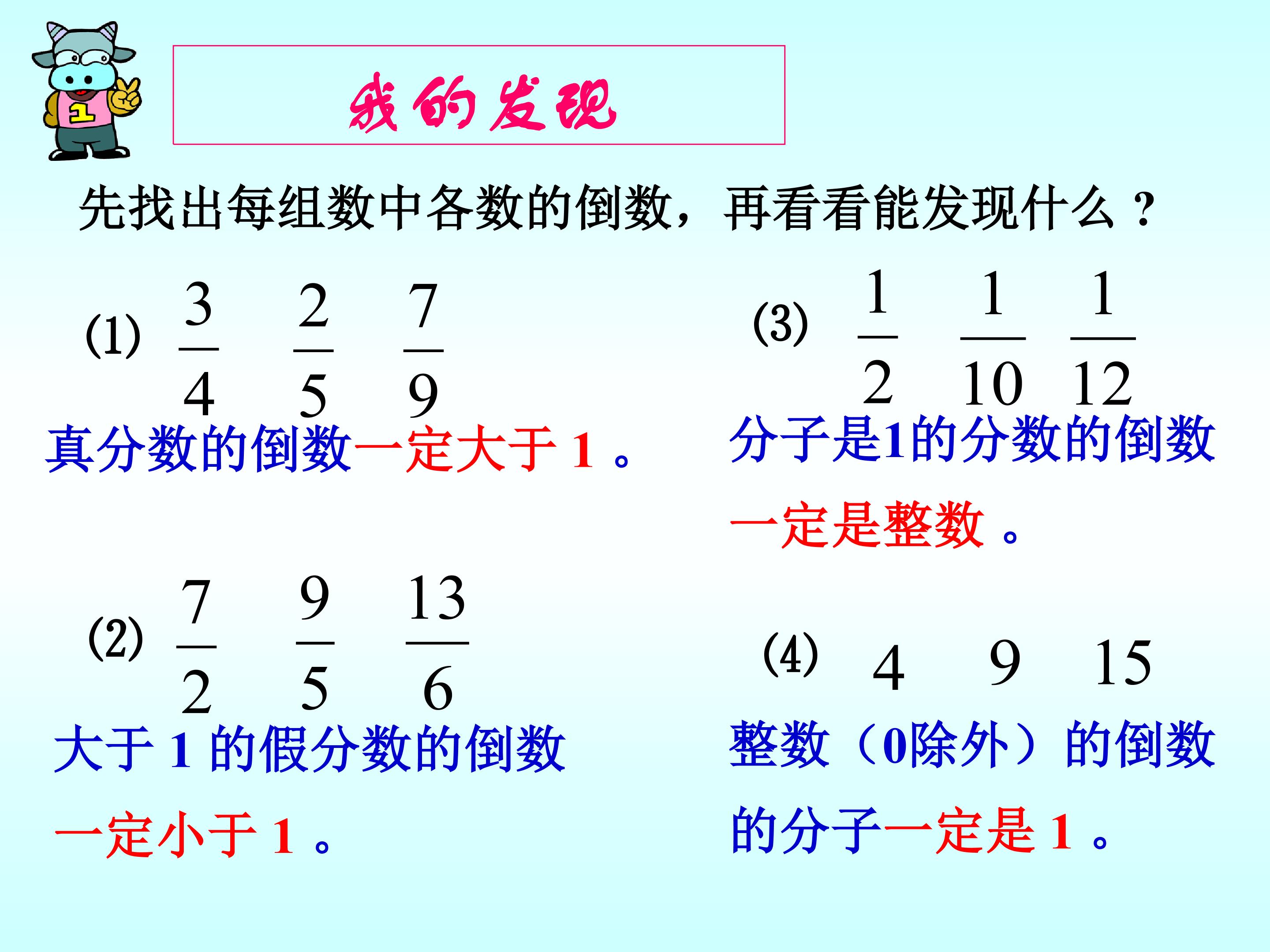 1

我的发现

先找出每组数中各数的倒数，再看看能发现什么？

(1) $\frac{3}{4}$ $\frac{2}{5}$ $\frac{7}{9}$

真分数的倒数一定大于 1 。

(2) $\frac{7}{2}$ $\frac{9}{5}$ $\frac{13}{6}$

大于 1 的假分数的倒数一定小于 1 。

(3) $\frac{1}{2}$ $\frac{1}{10}$ $\frac{1}{12}$

分子是1的分数的倒数一定是整数 。

(4) 4 9 15

整数（0除外）的倒数的分子一定是 1 。